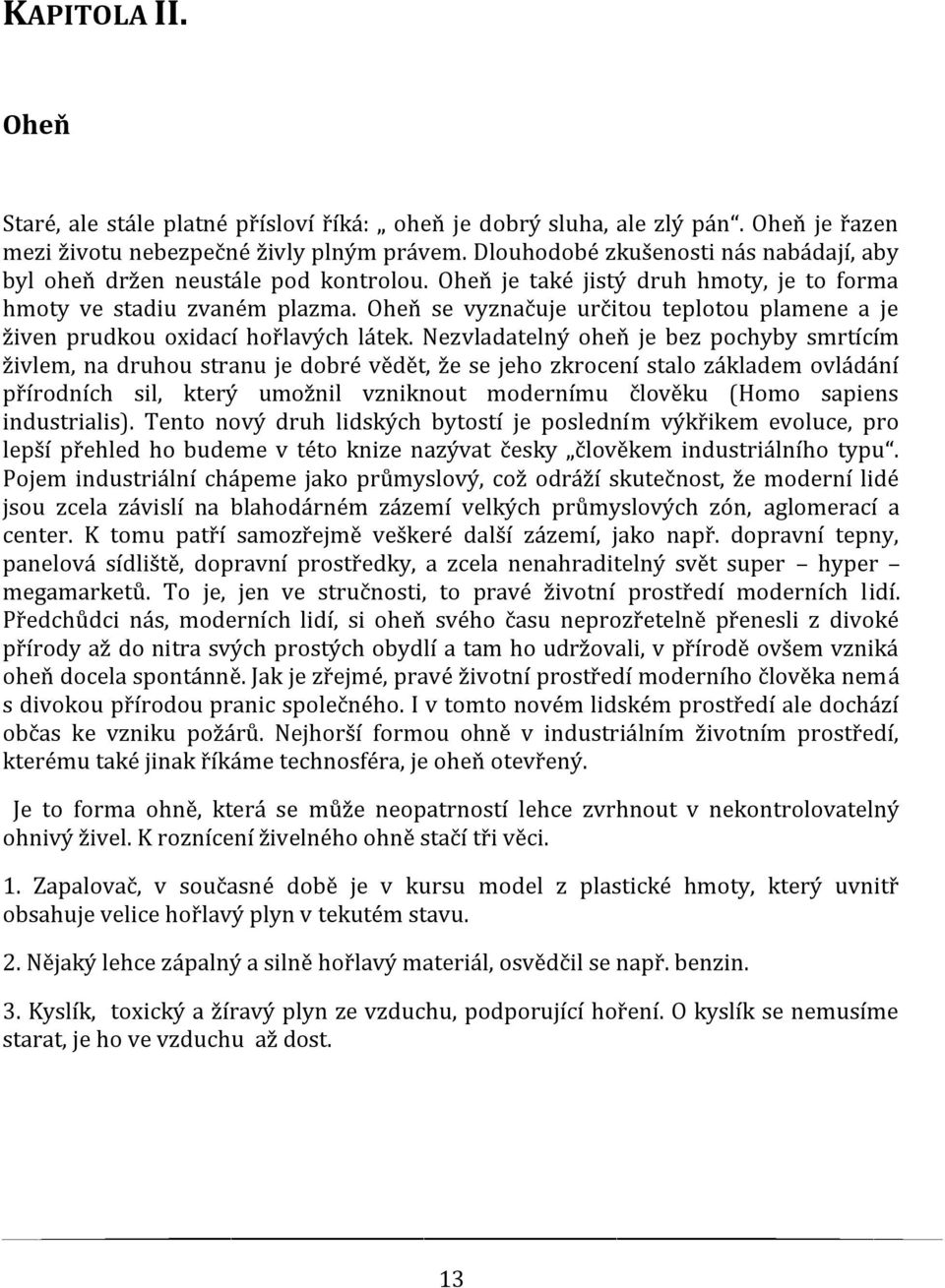 KAPITOLA II.

Oheň

Staré, ale stále platné přísloví říká: „ oheň je dobrý sluha, ale zlý pán“. Oheň je řazen mezi životu nebezpečné živly plným právem. Dlouhodobé zkušenosti nás nabádají, aby byl oheň držen neustále pod kontrolou. Oheň je také jistý druh hmoty, je to forma hmoty ve stadiu zvaném plazma. Oheň se vyznačuje určitou teplotou plamene a je živen prudkou oxidací hořlavých látek. Nezvladatelný oheň je bez pochyby smrtícím živlem, na druhou stranu je dobré vědět, že se jeho zkrocení stalo základem ovládání přírodních sil, který umožnil vzniknout modernímu člověku (Homo sapiens industrialis). Tento nový druh lidských bytostí je posledním výkřikem evoluce, pro lepší přehled ho budeme v této knize nazývat česky „člověkem industriálního typu“. Pojem industriální chápeme jako průmyslový, což odráží skutečnost, že moderní lidé jsou zcela závislí na blahodárném zázemí velkých průmyslových zón, aglomerací a center. K tomu patří samozřejmě veškeré další zázemí, jako např. dopravní tepny, panelová sídliště, dopravní prostředky, a zcela nenahraditelný svět super – hyper – megamarketů. To je, jen ve stručnosti, to pravé životní prostředí moderních lidí. Předchůdci nás, moderních lidí, si oheň svého času neprozřetelně přenesli z divoké přírody až do nitra svých prostých obydlí a tam ho udržovali, v přírodě ovšem vzniká oheň docela spontánně. Jak je zřejmé, pravé životní prostředí moderního člověka nemá s divokou přírodou pranic společného. I v tomto novém lidském prostředí ale dochází občas ke vzniku požárů. Nejhorší formou ohně v industriálním životním prostředí, kterému také jinak říkáme technosféra, je oheň otevřený.

Je to forma ohně, která se může neopatrností lehce zvrhnout v nekontrolovatelný ohnivý živel. K roznícení živelného ohně stačí tři věci.

1. Zapalovač, v současné době je v kursu model z plastické hmoty, který uvnitř obsahuje velice hořlavý plyn v tekutém stavu.

2. Nějaký lehce zápalný a silně hořlavý materiál, osvědčil se např. benzin.

3. Kyslík, toxický a žíravý plyn ze vzduchu, podporující hoření. O kyslík se nemusíme starat, je ho ve vzduchu až dost.

13